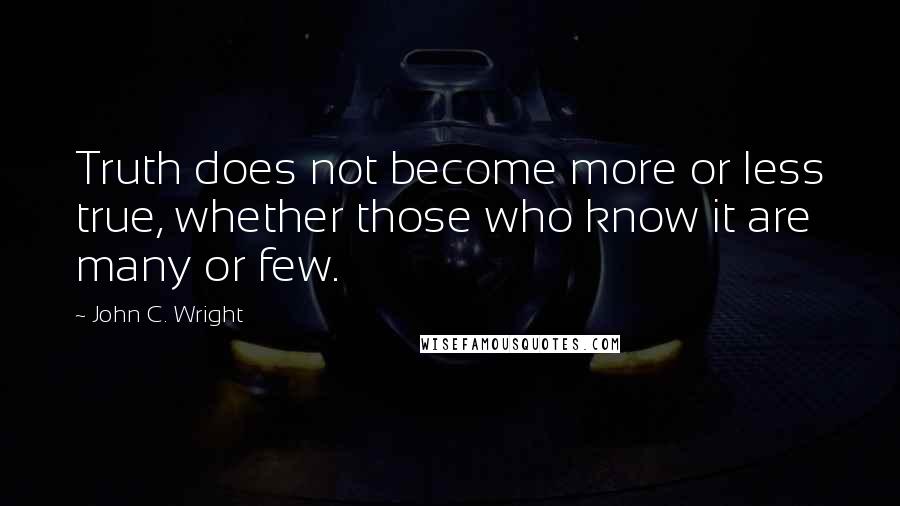 Truth does not become more or less true, whether those who know it are many or few.

~ John C. Wright

WISEFAMOUSQUOTES.COM